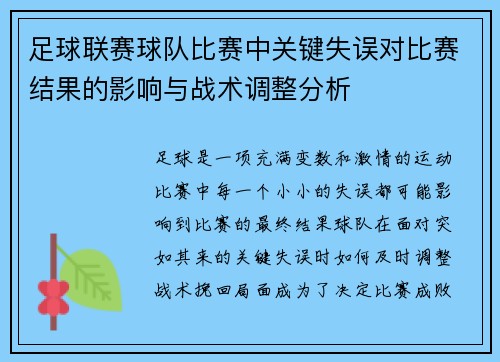 足球联赛球队比赛中关键失误对比赛结果的影响与战术调整分析

足球是一项充满变数和激情的运动比赛中每一个小小的失误都可能影响到比赛的最终结果球队在面对突如其来的关键失误时如何及时调整战术挽回局面成为了决定比赛成败